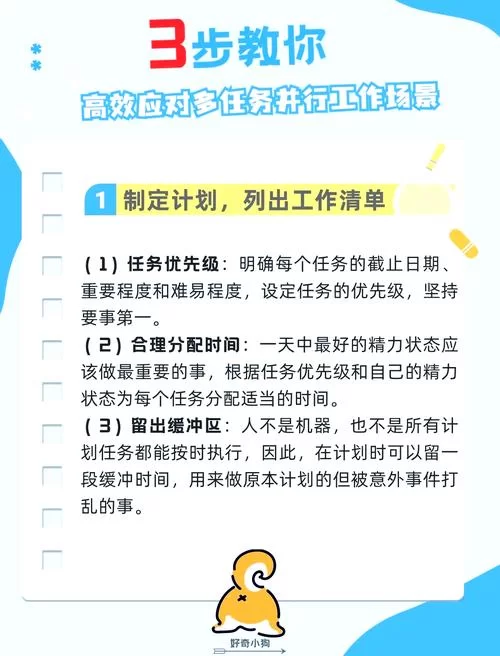 3步教你

高效应对多任务并行工作场景

1 制定计划，列出工作清单

（1）任务优先级：明确每个任务的截止日期、重要程度和难易程度，设定任务的优先级，坚持要事第一。

（2）合理分配时间：一天中最好的精力状态应该做最重要的事，根据任务优先级和自己的精力状态为每个任务分配适当的时间。

（3）留出缓冲区：人不是机器，也不是所有计划任务都能按时执行，因此，在计划时可以留一段缓冲时间，用来做原本计划的但被意外事件打乱的事。

好奇小狗